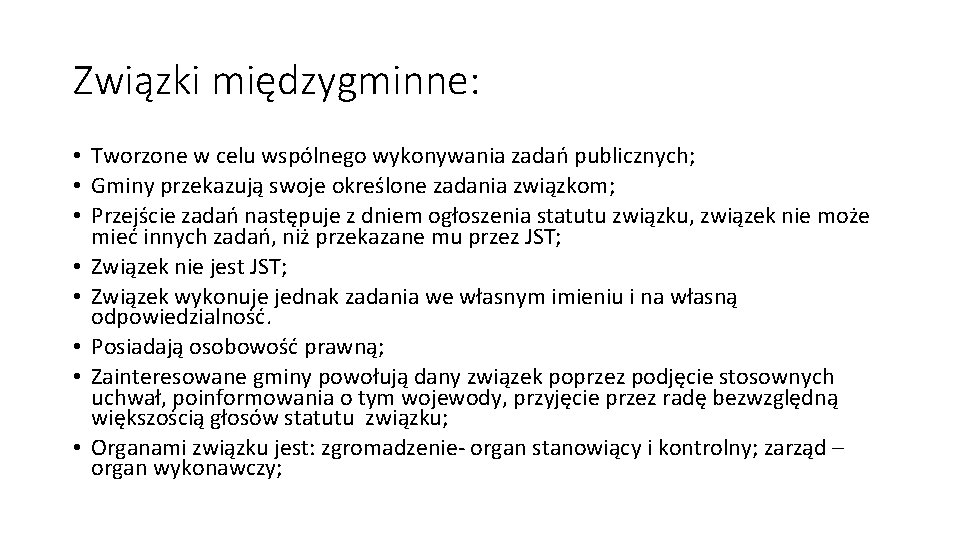 Związki międzygminne:

• Tworzone w celu wspólnego wykonywania zadań publicznych;
• Gminy przekazują swoje określone zadania związkom;
• Przejście zadań następuje z dniem ogłoszenia statutu związku, związek nie może mieć innych zadań, niż przekazane mu przez JST;
• Związek nie jest JST;
• Związek wykonuje jednak zadania we własnym imieniu i na własną odpowiedzialność.
• Posiadają osobowość prawną;
• Zainteresowane gminy powołują dany związek poprzez podjęcie stosownych uchwał, poinformowania o tym wojewody, przyjęcie przez radę bezwzględną większością głosów statutu związku;
• Organami związku jest: zgromadzenie- organ stanowiący i kontrolny; zarząd – organ wykonawczy;